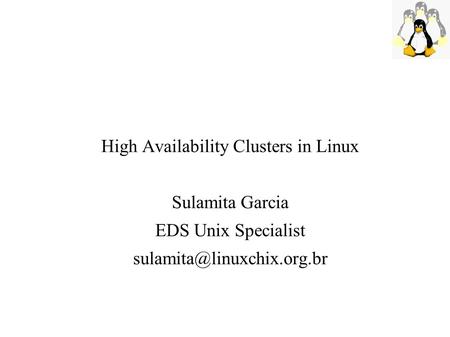 High Availability Clusters in Linux

Sulamita Garcia
EDS Unix Specialist
sulamita@linuxchix.org.br